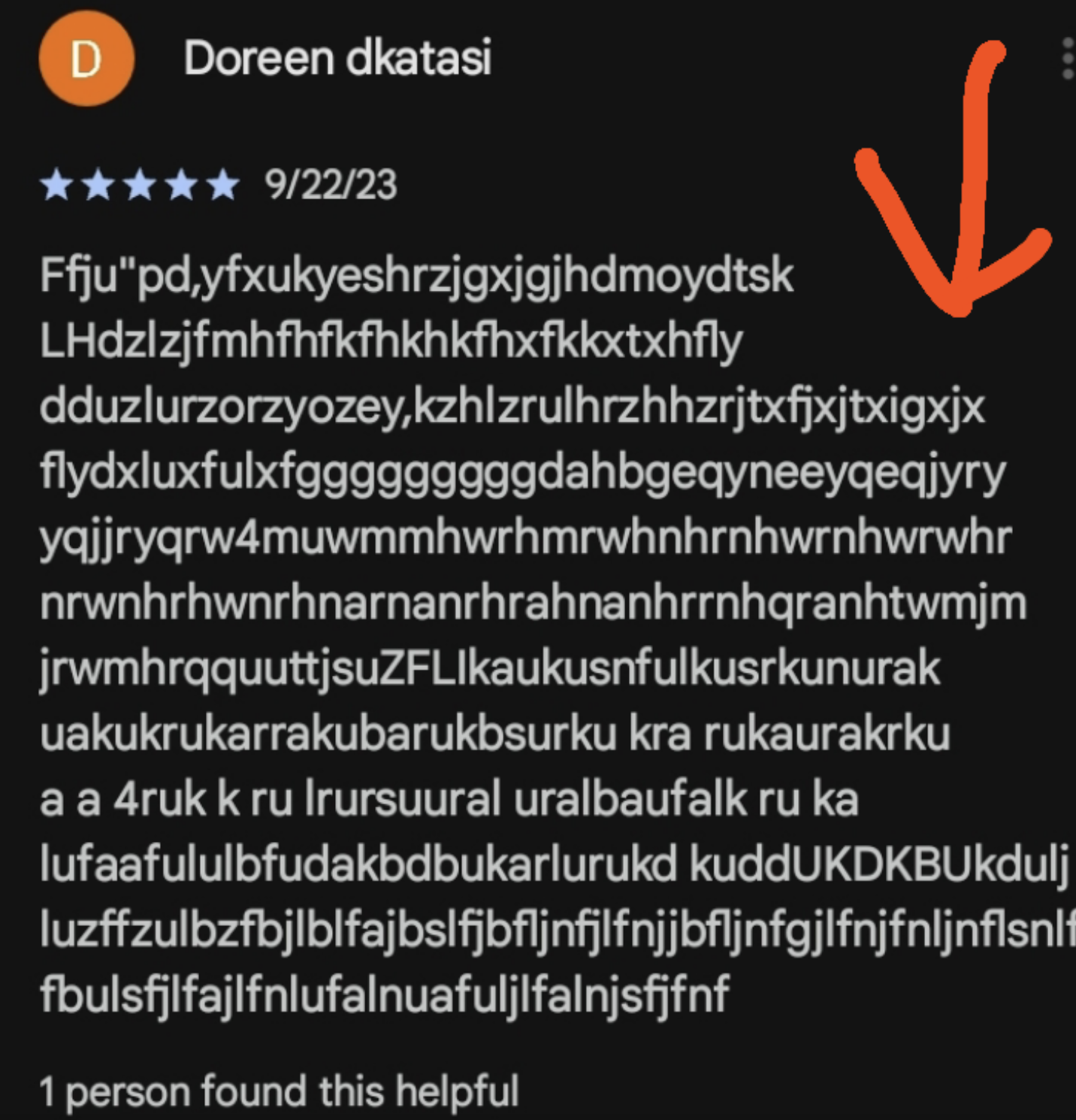 D

Doreen dkatasi

9/22/23

Ffju"pd,yfxukyeshrzjgxjgjhdmoydtsk LHdzlzjfmhfhfkfhkhkfhxfkkxtxhfly dduzlurzorzyozey,kzhlzrulhrzhhzrjtxfjxjtxigxjx flydxluxfulxfgggggggggdahbgeqyneeyqeqjyry yqjjryqrw4muwmmhwrhmrwhnhrnhwrnhwrwhr nrwnhrhwnrhnarnanrhrahnanhrrnhqranhtwmjm jrwmhrqquuttjsuZFLIkaukusnfulkusrkunurak uakukrukarrakubarukbsurku kra rukaurakrku a a 4ruk k ru lrursuural uralbaufalk ru ka lufaafululbfudakbdbukarlurukd kuddUKDKBUkdulj luzffzulbzfbjlblfajbslfjbfljnfjlfnjjbfljnfgjlfnjfnljnflsnlf fbulsfjlfajlfnlufalnuafuljlfalnjsfjfnf

1 person found this helpful